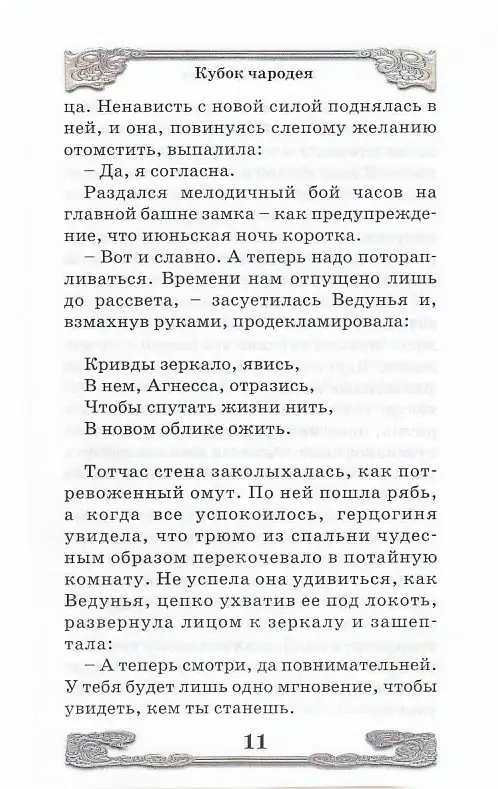 Кубок чародея

ца. Ненависть с новой силой поднялась в ней, и она, повинуясь слепому желанию отомстить, выпалила:

– Да, я согласна.

Раздался мелодичный бой часов на главной башне замка – как предупреждение, что июньская ночь коротка.

– Вот и славно. А теперь надо поторапливаться. Времени нам отпущено лишь до рассвета, – засуетилась Ведунья и, взмахнув руками, продекламировала:

Кривды зеркало, явись,
В нем, Агнесса, отразись,
Чтобы спутать жизни нить,
В новом облике ожить.

Тотчас стена заколыхалась, как потревоженный омут. По ней пошла рябь, а когда все успокоилось, герцогиня увидела, что трюмо из спальни чудесным образом перекочевало в потайную комнату. Не успела она удивиться, как Ведунья, цепко ухватив ее под локоть, развернула лицом к зеркалу и зашептала:

– А теперь смотри, да повнимательней. У тебя будет лишь одно мгновение, чтобы увидеть, кем ты станешь.

11